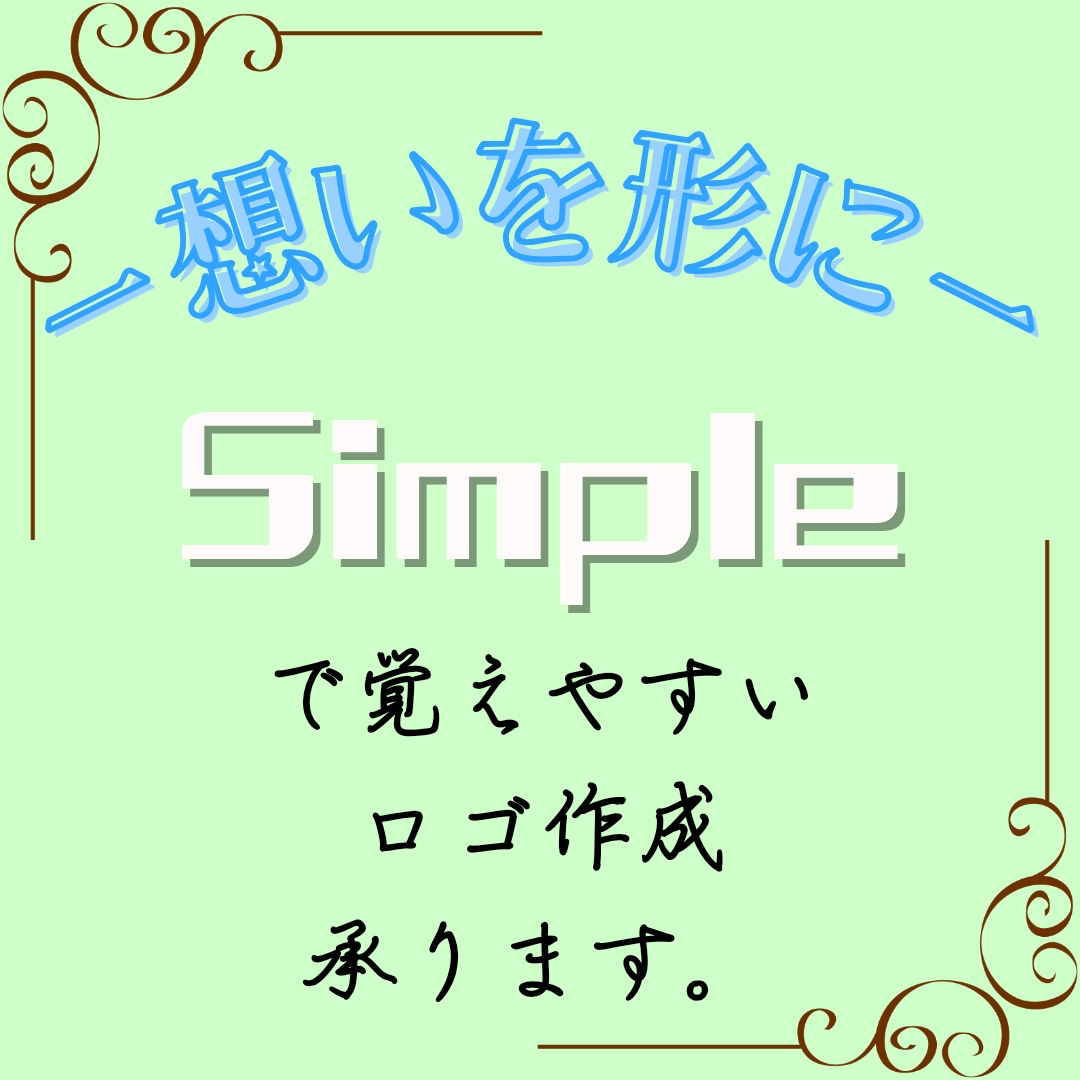 ー想いを形にー

Simple

で覚えやすい
ロゴ作成
承ります。